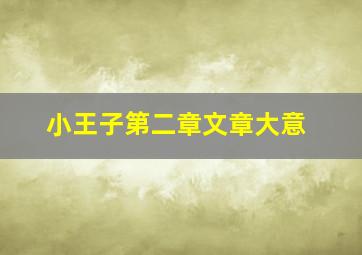 小王子第二章文章大意